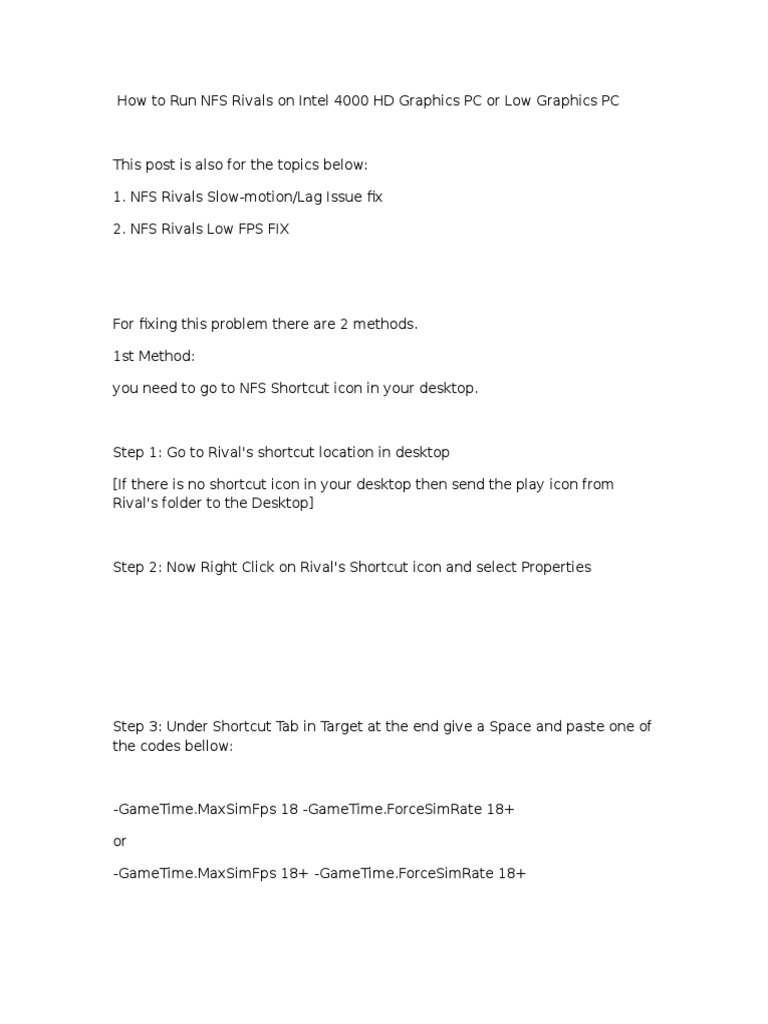 How to Run NFS Rivals on Intel 4000 HD Graphics PC or Low Graphics PC

This post is also for the topics below:

1. NFS Rivals Slow-motion/Lag Issue fix

2. NFS Rivals Low FPS FIX

For fixing this problem there are 2 methods.

1st Method:

you need to go to NFS Shortcut icon in your desktop.

Step 1: Go to Rival's shortcut location in desktop

[If there is no shortcut icon in your desktop then send the play icon from Rival's folder to the Desktop]

Step 2: Now Right Click on Rival's Shortcut icon and select Properties

Step 3: Under Shortcut Tab in Target at the end give a Space and paste one of the codes bellow:

-GameTime.MaxSimFps 18 -GameTime.ForceSimRate 18+

or

-GameTime.MaxSimFps 18+ -GameTime.ForceSimRate 18+